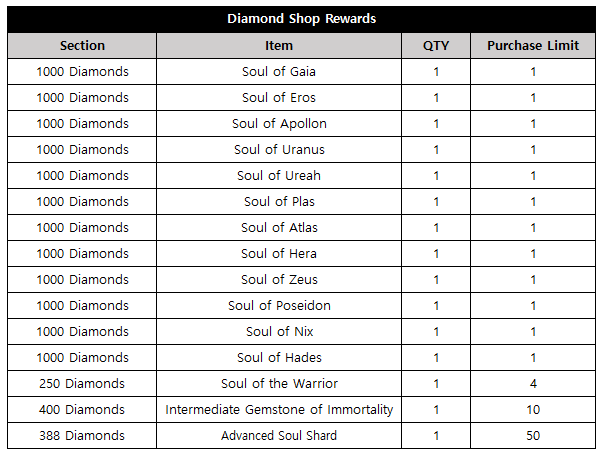 Diamond Shop Rewards

| Section | Item | QTY | Purchase Limit |
|---|---|---|---|
| 1000 Diamonds | Soul of Gaia | 1 | 1 |
| 1000 Diamonds | Soul of Eros | 1 | 1 |
| 1000 Diamonds | Soul of Apollon | 1 | 1 |
| 1000 Diamonds | Soul of Uranus | 1 | 1 |
| 1000 Diamonds | Soul of Ureah | 1 | 1 |
| 1000 Diamonds | Soul of Plas | 1 | 1 |
| 1000 Diamonds | Soul of Atlas | 1 | 1 |
| 1000 Diamonds | Soul of Hera | 1 | 1 |
| 1000 Diamonds | Soul of Zeus | 1 | 1 |
| 1000 Diamonds | Soul of Poseidon | 1 | 1 |
| 1000 Diamonds | Soul of Nix | 1 | 1 |
| 1000 Diamonds | Soul of Hades | 1 | 1 |
| 250 Diamonds | Soul of the Warrior | 1 | 4 |
| 400 Diamonds | Intermediate Gemstone of Immortality | 1 | 10 |
| 388 Diamonds | Advanced Soul Shard | 1 | 50 |